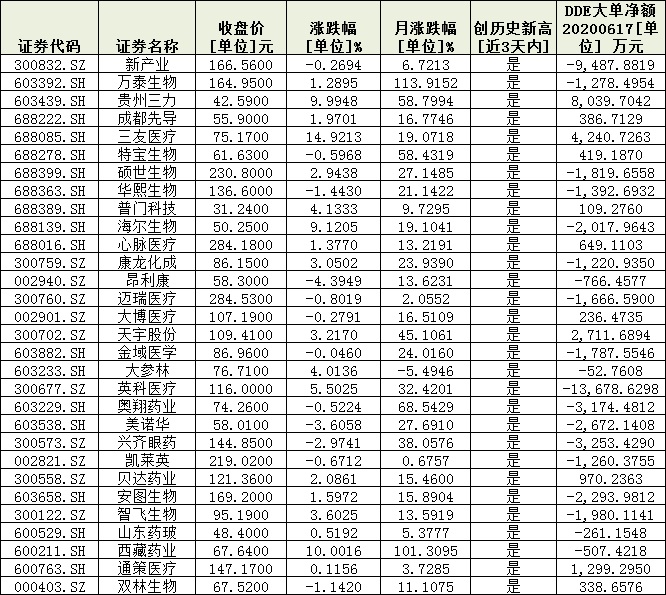 | 证券代码 | 证券名称 | 收盘价 [单位]元 | 涨跌幅 [单位]% | 月涨跌幅 [单位]% | 创历史新高 [近3天内] | DDE大单净额 20200617[单位] 万元 |
|---|---|---|---|---|---|---|
| 300832.SZ | 新产业 | 166.5600 | -0.2694 | 6.7213 | 是 | -9,487.8819 |
| 603392.SH | 万泰生物 | 164.9500 | 1.2895 | 113.9152 | 是 | -1,278.4954 |
| 603439.SH | 贵州三力 | 42.5900 | 9.9948 | 58.7994 | 是 | 8,039.7042 |
| 688222.SH | 成都先导 | 55.9000 | 1.9701 | 16.7746 | 是 | 386.7129 |
| 688085.SH | 三友医疗 | 75.1700 | 14.9213 | 19.0718 | 是 | 4,240.7263 |
| 688278.SH | 特宝生物 | 61.6300 | -0.5968 | 58.4319 | 是 | 419.1870 |
| 688399.SH | 硕世生物 | 230.8000 | 2.9438 | 27.1485 | 是 | -1,819.6558 |
| 688363.SH | 华熙生物 | 136.6000 | -1.4430 | 21.1422 | 是 | -1,392.6932 |
| 688389.SH | 普门科技 | 31.2400 | 4.1333 | 9.7295 | 是 | 109.2760 |
| 688139.SH | 海尔生物 | 50.2500 | 9.1205 | 19.1041 | 是 | -2,017.9643 |
| 688016.SH | 心脉医疗 | 284.1800 | 1.3770 | 13.2191 | 是 | 649.1103 |
| 300759.SZ | 康龙化成 | 86.1500 | 3.0502 | 23.9390 | 是 | -1,220.9350 |
| 002940.SZ | 昂利康 | 58.3000 | -4.3949 | 13.6231 | 是 | -766.4577 |
| 300760.SZ | 迈瑞医疗 | 284.5300 | -0.8019 | 2.0552 | 是 | -1,666.5900 |
| 002901.SZ | 大博医疗 | 107.1900 | -0.2791 | 16.5109 | 是 | 236.4735 |
| 300702.SZ | 天宇股份 | 109.4100 | 3.2170 | 45.1061 | 是 | 2,711.6894 |
| 603882.SH | 金域医学 | 86.9600 | -0.0460 | 24.0160 | 是 | -1,787.5546 |
| 603233.SH | 大参林 | 76.7100 | 4.0136 | -5.4946 | 是 | -52.7608 |
| 300677.SZ | 英科医疗 | 116.0000 | 5.5025 | 32.4201 | 是 | -13,678.6298 |
| 603229.SH | 奥翔药业 | 74.2600 | -0.5224 | 68.5429 | 是 | -3,174.4812 |
| 603538.SH | 美诺华 | 58.0100 | -3.6058 | 27.6910 | 是 | -2,672.1408 |
| 300573.SZ | 兴齐眼药 | 144.8500 | -2.9741 | 38.0576 | 是 | -3,253.4290 |
| 002821.SZ | 凯莱英 | 219.0200 | -0.6712 | 0.6757 | 是 | -1,260.3755 |
| 300558.SZ | 贝达药业 | 121.3600 | 2.0861 | 15.4600 | 是 | 970.2363 |
| 603658.SH | 安图生物 | 169.2000 | 1.5972 | 15.8904 | 是 | -2,293.9812 |
| 300122.SZ | 智飞生物 | 95.1900 | 3.6025 | 13.5919 | 是 | -1,980.1141 |
| 600529.SH | 山东药玻 | 48.4000 | 0.5192 | 5.3777 | 是 | -261.1548 |
| 600211.SH | 西藏药业 | 67.6400 | 10.0016 | 101.3095 | 是 | -507.4218 |
| 600763.SH | 通策医疗 | 147.1700 | 0.1156 | 3.7285 | 是 | 1,299.2950 |
| 000403.SZ | 双林生物 | 67.5200 | -1.1420 | 11.1075 | 是 | 338.6576 |